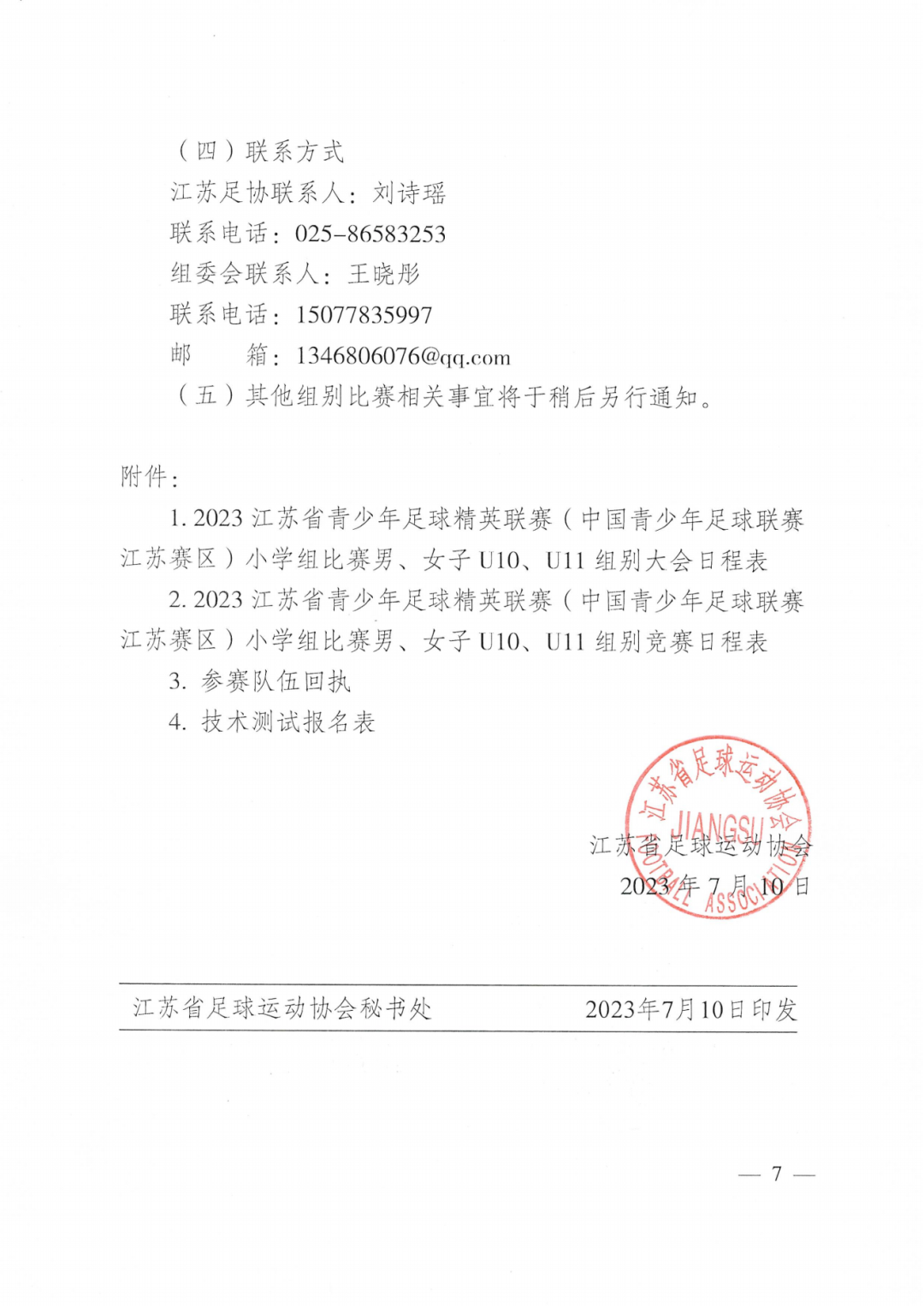 （四）联系方式

江苏足协联系人：刘诗瑶

联系电话：025-86583253

组委会联系人：王晓彤

联系电话：15077835997

邮　　箱：1346806076@qq.com

（五）其他组别比赛相关事宜将于稍后另行通知。

附件：

1. 2023 江苏省青少年足球精英联赛（中国青少年足球联赛江苏赛区）小学组比赛男、女子 U10、U11 组别大会日程表

2. 2023 江苏省青少年足球精英联赛（中国青少年足球联赛江苏赛区）小学组比赛男、女子 U10、U11 组别竞赛日程表

3. 参赛队伍回执

4. 技术测试报名表

江苏省足球运动协会
JIANGSU
FOOTBALL ASSOCIATION

江苏省足球运动协会

2023 年 7 月 10 日

江苏省足球运动协会秘书处　　2023年7月10日印发

— 7 —